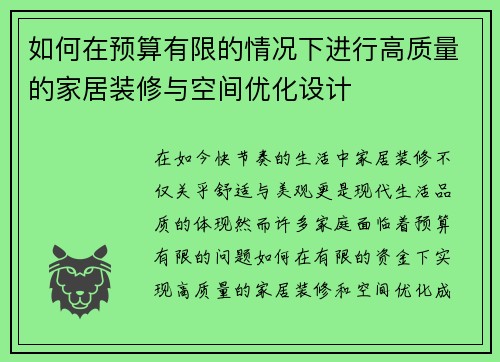 如何在预算有限的情况下进行高质量的家居装修与空间优化设计

在如今快节奏的生活中家居装修不仅关乎舒适与美观更是现代生活品质的体现然而许多家庭面临着预算有限的问题如何在有限的资金下实现高质量的家居装修和空间优化成